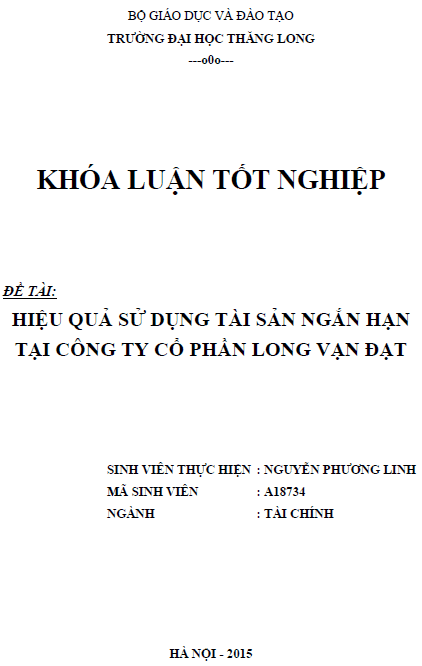 BỘ GIÁO DỤC VÀ ĐÀO TẠO
TRƯỜNG ĐẠI HỌC THĂNG LONG
---o0o---

KHÓA LUẬN TỐT NGHIỆP

ĐỀ TÀI:
HIỆU QUẢ SỬ DỤNG TÀI SẢN NGẮN HẠN TẠI CÔNG TY CỔ PHẦN LONG VẠN ĐẠT

SINH VIÊN THỰC HIỆN : NGUYỄN PHƯƠNG LINH
MÃ SINH VIÊN : A18734
NGÀNH : TÀI CHÍNH

HÀ NỘI - 2015